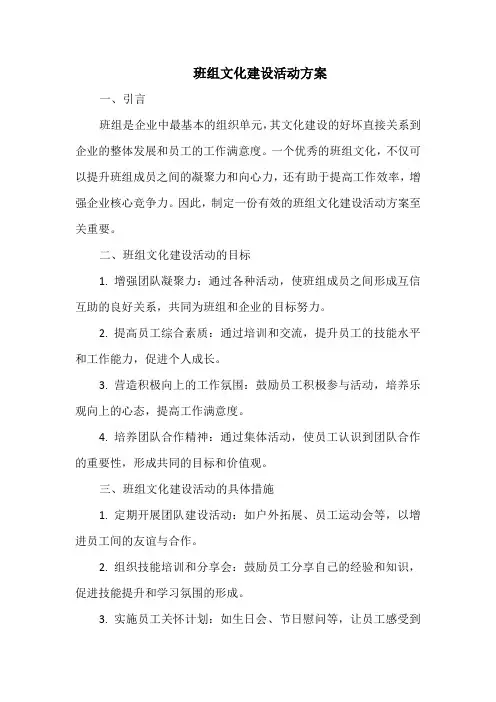 班组文化建设活动方案

一、引言

班组是企业中最基本的组织单元，其文化建设的好坏直接关系到企业的整体发展和员工的工作满意度。一个优秀的班组文化，不仅可以提升班组成员之间的凝聚力和向心力，还有助于提高工作效率，增强企业核心竞争力。因此，制定一份有效的班组文化建设活动方案至关重要。

二、班组文化建设活动的目标

1. 增强团队凝聚力：通过各种活动，使班组成员之间形成互信互助的良好关系，共同为班组和企业的目标努力。

2. 提高员工综合素质：通过培训和交流，提升员工的技能水平和工作能力，促进个人成长。

3. 营造积极向上的工作氛围：鼓励员工积极参与活动，培养乐观向上的心态，提高工作满意度。

4. 培养团队合作精神：通过集体活动，使员工认识到团队合作的重要性，形成共同的目标和价值观。

三、班组文化建设活动的具体措施

1. 定期开展团队建设活动：如户外拓展、员工运动会等，以增进员工间的友谊与合作。

2. 组织技能培训和分享会：鼓励员工分享自己的经验和知识，促进技能提升和学习氛围的形成。

3. 实施员工关怀计划：如生日会、节日慰问等，让员工感受到